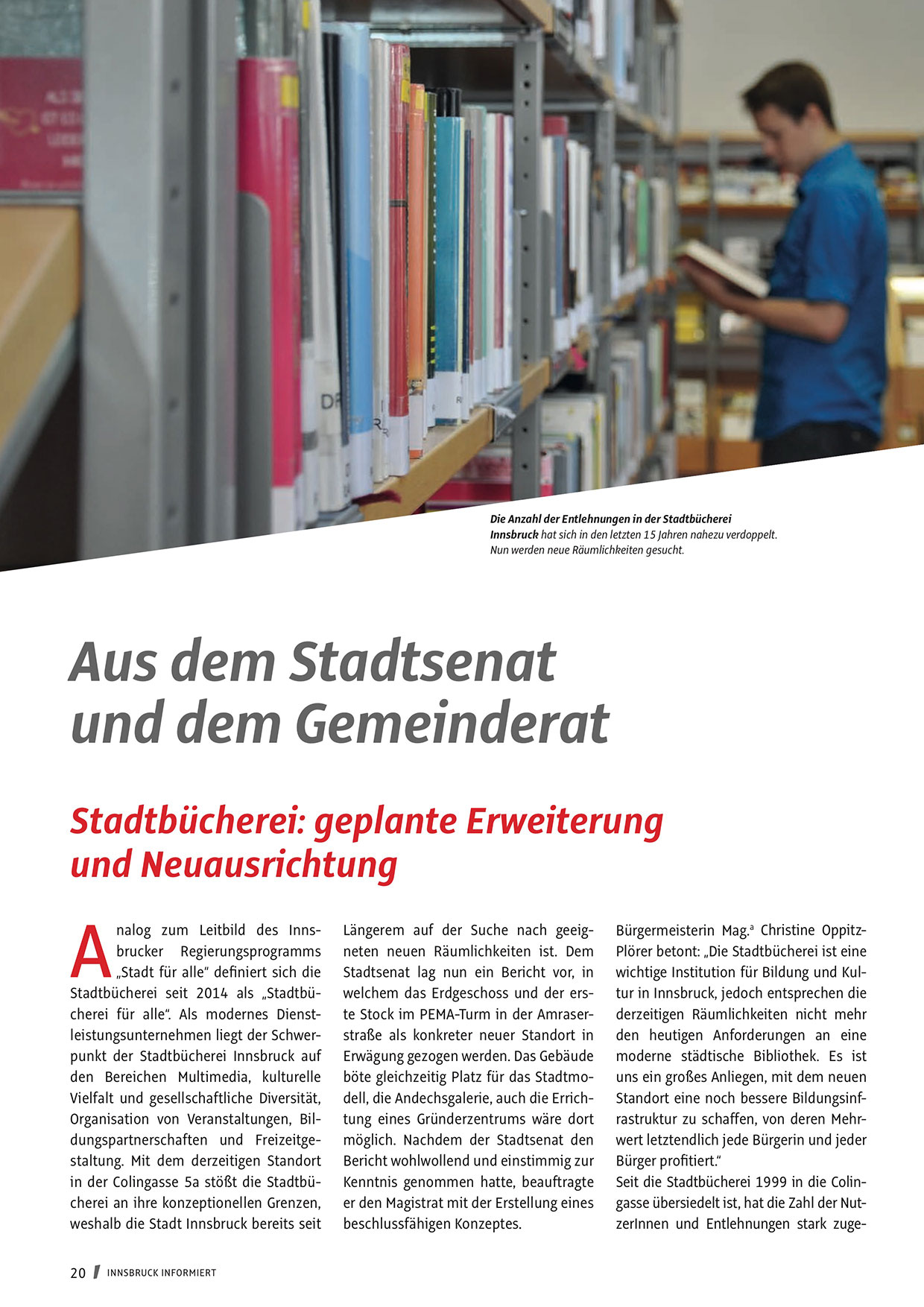 Die Anzahl der Entlehnungen in der Stadtbücherei Innsbruck hat sich in den letzten 15 Jahren nahezu verdoppelt. Nun werden neue Räumlichkeiten gesucht.

Aus dem Stadtsenat und dem Gemeinderat

Stadtbücherei: geplante Erweiterung und Neuausrichtung

Analog zum Leitbild des Innsbrucker Regierungsprogramms „Stadt für alle" definiert sich die Stadtbücherei seit 2014 als „Stadtbücherei für alle". Als modernes Dienstleistungsunternehmen liegt der Schwerpunkt der Stadtbücherei Innsbruck auf den Bereichen Multimedia, kulturelle Vielfalt und gesellschaftliche Diversität, Organisation von Veranstaltungen, Bildungspartnerschaften und Freizeitgestaltung. Mit dem derzeitigen Standort in der Colingasse 5a stößt die Stadtbücherei an ihre konzeptionellen Grenzen, weshalb die Stadt Innsbruck bereits seit Längerem auf der Suche nach geeigneten neuen Räumlichkeiten ist. Dem Stadtsenat lag nun ein Bericht vor, in welchem das Erdgeschoss und der erste Stock im PEMA-Turm in der Amraserstraße als konkreter neuer Standort in Erwägung gezogen werden. Das Gebäude böte gleichzeitig Platz für das Stadtmodell, die Andechsgalerie, auch die Errichtung eines Gründerzentrums wäre dort möglich. Nachdem der Stadtsenat den Bericht wohlwollend und einstimmig zur Kenntnis genommen hatte, beauftragte er den Magistrat mit der Erstellung eines beschlussfähigen Konzeptes.

Bürgermeisterin Mag.$^{a}$ Christine Oppitz-Plörer betont: „Die Stadtbücherei ist eine wichtige Institution für Bildung und Kultur in Innsbruck, jedoch entsprechen die derzeitigen Räumlichkeiten nicht mehr den heutigen Anforderungen an eine moderne städtische Bibliothek. Es ist uns ein großes Anliegen, mit dem neuen Standort eine noch bessere Bildungsinfrastruktur zu schaffen, von deren Mehrwert letztendlich jede Bürgerin und jeder Bürger profitiert."

Seit die Stadtbücherei 1999 in die Colingasse übersiedelt ist, hat die Zahl der NutzerInnen und Entlehnungen stark zuge-

20 / INNSBRUCK INFORMIERT